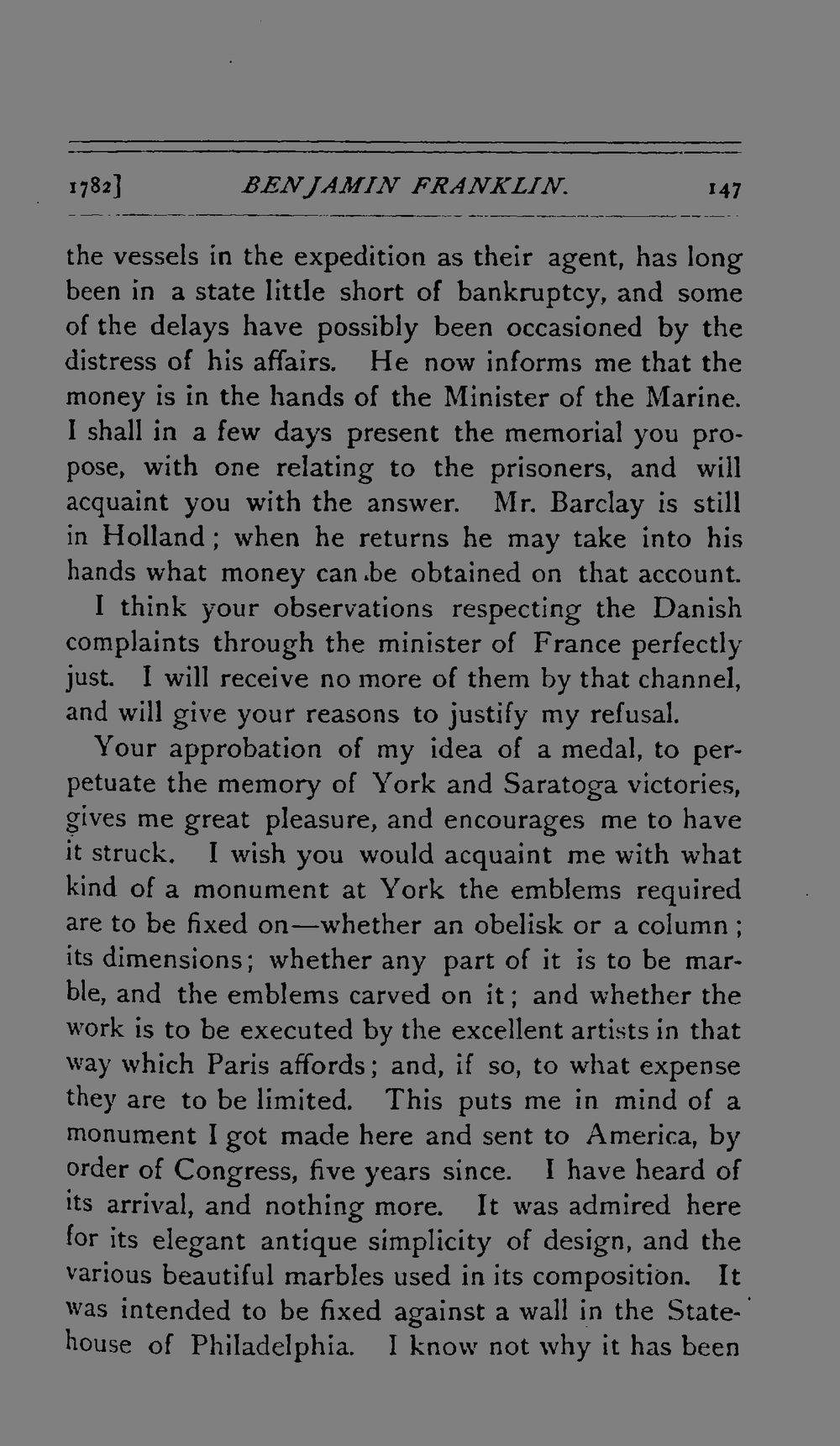 1782] BENJAMIN FRANKLIN. 147

the vessels in the expedition as their agent, has long been in a state little short of bankruptcy, and some of the delays have possibly been occasioned by the distress of his affairs. He now informs me that the money is in the hands of the Minister of the Marine. I shall in a few days present the memorial you propose, with one relating to the prisoners, and will acquaint you with the answer. Mr. Barclay is still in Holland; when he returns he may take into his hands what money can be obtained on that account.

I think your observations respecting the Danish complaints through the minister of France perfectly just. I will receive no more of them by that channel, and will give your reasons to justify my refusal.

Your approbation of my idea of a medal, to perpetuate the memory of York and Saratoga victories, gives me great pleasure, and encourages me to have it struck. I wish you would acquaint me with what kind of a monument at York the emblems required are to be fixed on—whether an obelisk or a column; its dimensions; whether any part of it is to be marble, and the emblems carved on it; and whether the work is to be executed by the excellent artists in that way which Paris affords; and, if so, to what expense they are to be limited. This puts me in mind of a monument I got made here and sent to America, by order of Congress, five years since. I have heard of its arrival, and nothing more. It was admired here for its elegant antique simplicity of design, and the various beautiful marbles used in its composition. It was intended to be fixed against a wall in the Statehouse of Philadelphia. I know not why it has been